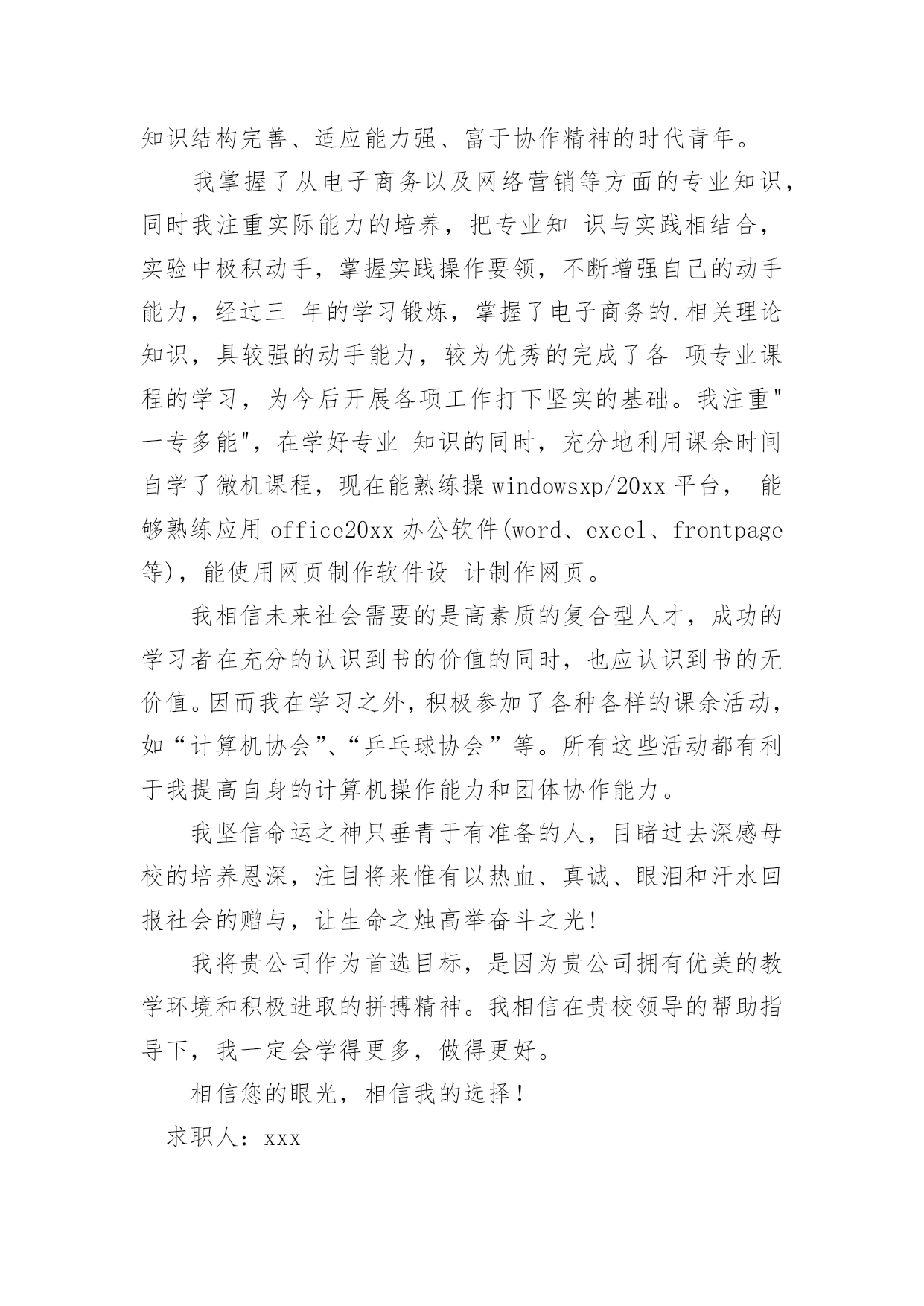 知识结构完善、适应能力强、富于协作精神的时代青年。

我掌握了从电子商务以及网络营销等方面的专业知识，同时我注重实际能力的培养，把专业知 识与实践相结合，实验中极积动手，掌握实践操作要领，不断增强自己的动手能力，经过三 年的学习锻炼，掌握了电子商务的.相关理论知识，具较强的动手能力，较为优秀的完成了各 项专业课程的学习，为今后开展各项工作打下坚实的基础。我注重"一专多能"，在学好专业 知识的同时，充分地利用课余时间自学了微机课程，现在能熟练操 windowsxp/20xx 平台， 能够熟练应用 office20xx 办公软件(word、excel、frontpage 等)，能使用网页制作软件设 计制作网页。

我相信未来社会需要的是高素质的复合型人才，成功的学习者在充分的认识到书的价值的同时，也应认识到书的无价值。因而我在学习之外，积极参加了各种各样的课余活动，如“计算机协会”、“乒乓球协会”等。所有这些活动都有利于我提高自身的计算机操作能力和团体协作能力。

我坚信命运之神只垂青于有准备的人，目睹过去深感母校的培养恩深，注目将来惟有以热血、真诚、眼泪和汗水回报社会的赠与，让生命之烛高举奋斗之光！

我将贵公司作为首选目标，是因为贵公司拥有优美的教学环境和积极进取的拼搏精神。我相信在贵校领导的帮助指导下，我一定会学得更多，做得更好。

相信您的眼光，相信我的选择！

求职人：xxx